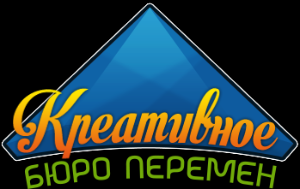 Креативное
БЮРО ПЕРЕМЕН